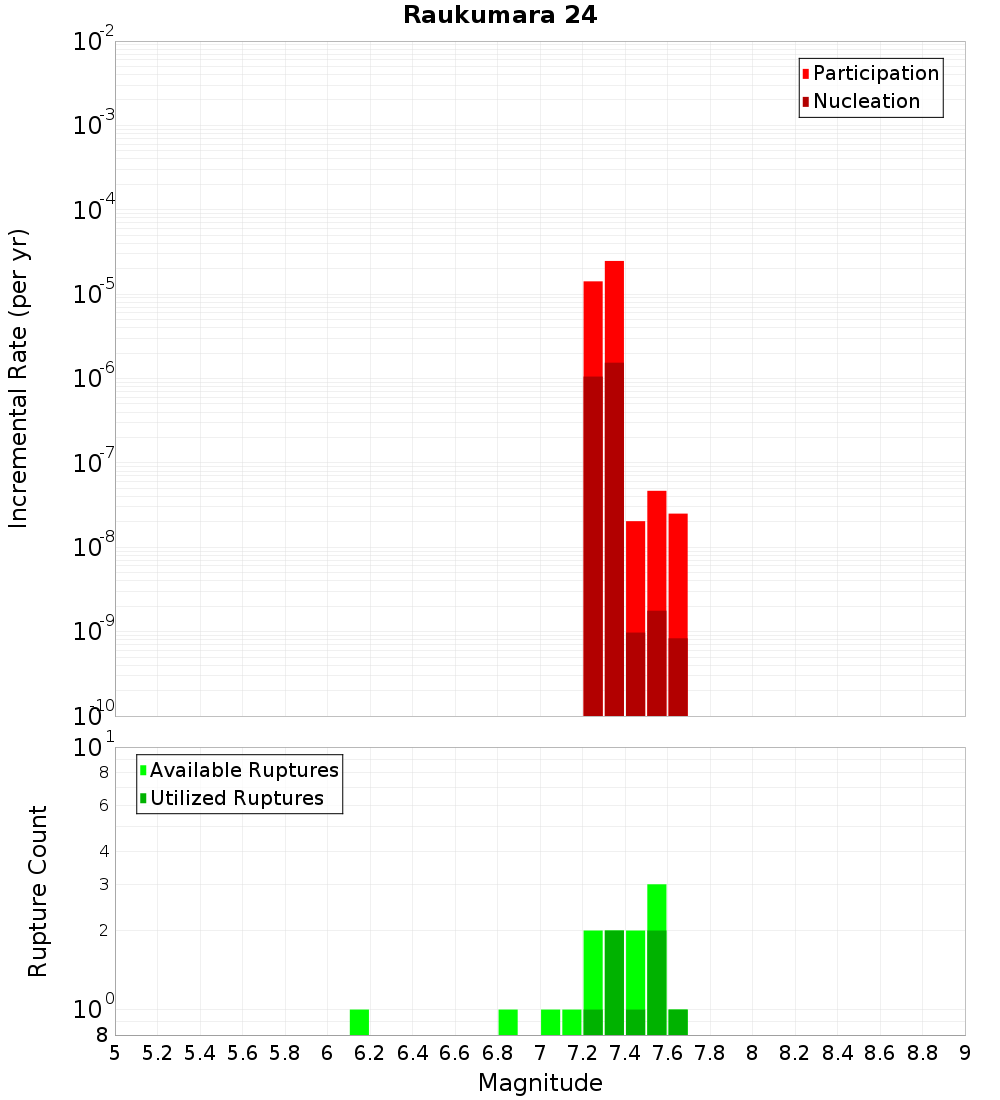 Raukumara 24

Participation
Nucleation

Incremental Rate (per yr)

$10^{-2}$
$10^{-3}$
$10^{-4}$
$10^{-5}$
$10^{-6}$
$10^{-7}$
$10^{-8}$
$10^{-9}$
$10^{-10}$

Available Ruptures
Utilized Ruptures

Rupture Count

$10^{1}$
8
6
4
3
2
$10^{0}$
8

5 5.2 5.4 5.6 5.8 6 6.2 6.4 6.6 6.8 7 7.2 7.4 7.6 7.8 8 8.2 8.4 8.6 8.8 9

Magnitude